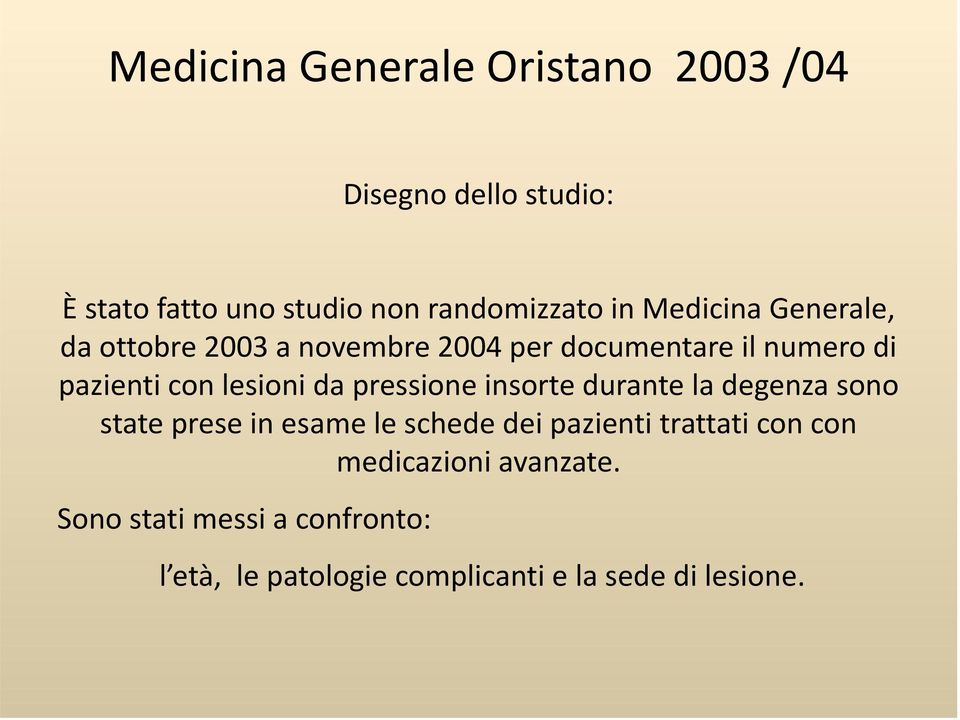 Medicina Generale Oristano 2003 /04

Disegno dello studio:

È stato fatto uno studio non randomizzato in Medicina Generale, da ottobre 2003 a novembre 2004 per documentare il numero di pazienti con lesioni da pressione insorte durante la degenza sono state prese in esame le schede dei pazienti trattati con con medicazioni avanzate.

Sono stati messi a confronto:

l’età, le patologie complicanti e la sede di lesione.